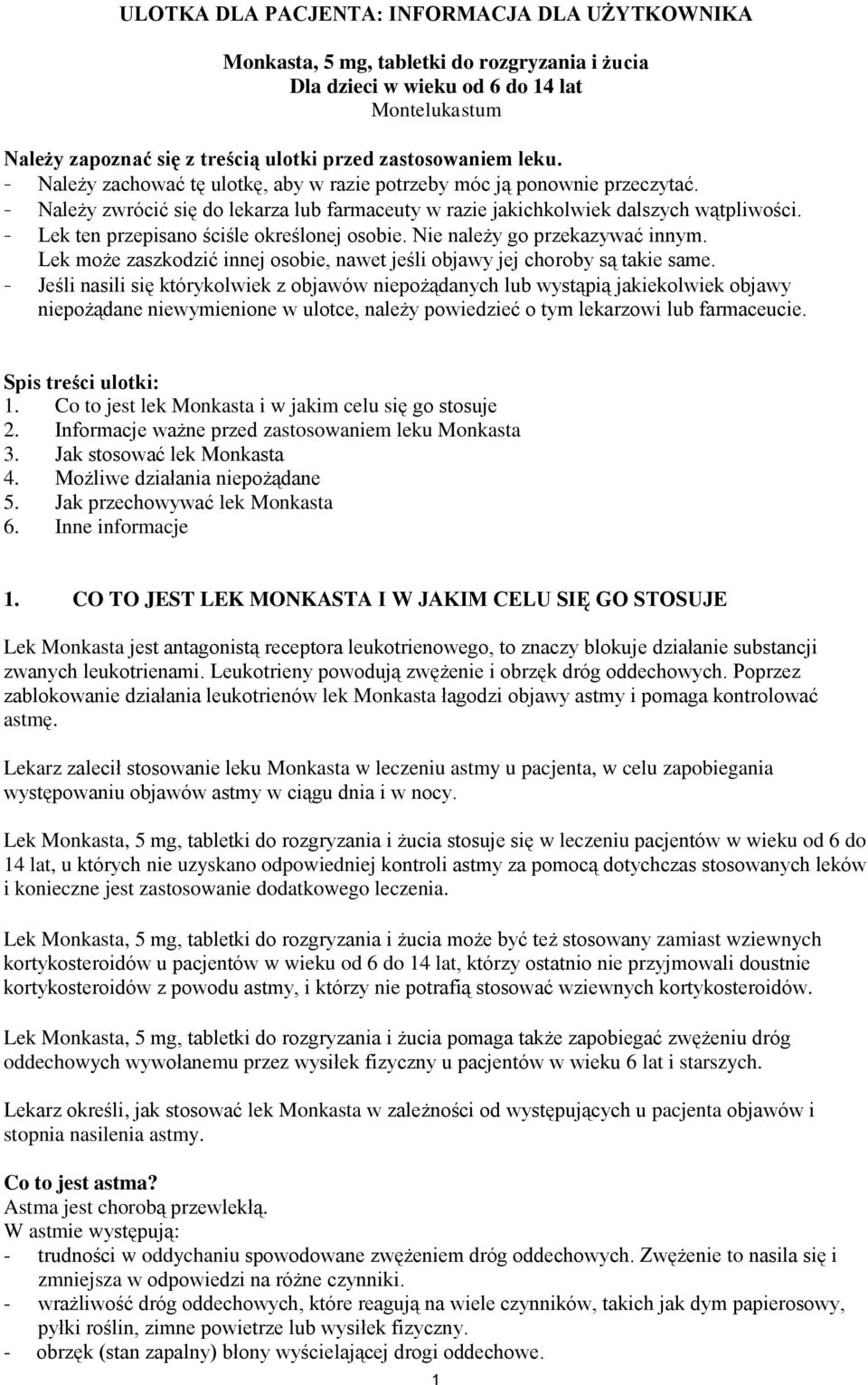 ULOTKA DLA PACJENTA: INFORMACJA DLA UŻYTKOWNIKA

Monkasta, 5 mg, tabletki do rozgryzania i żucia
Dla dzieci w wieku od 6 do 14 lat
Montelukastum

Należy zapoznać się z treścią ulotki przed zastosowaniem leku.
- Należy zachować tę ulotkę, aby w razie potrzeby móc ją ponownie przeczytać.
- Należy zwrócić się do lekarza lub farmaceuty w razie jakichkolwiek dalszych wątpliwości.
- Lek ten przepisano ściśle określonej osobie. Nie należy go przekazywać innym. Lek może zaszkodzić innej osobie, nawet jeśli objawy jej choroby są takie same.
- Jeśli nasili się którykolwiek z objawów niepożądanych lub wystąpią jakiekolwiek objawy niepożądane niewymienione w ulotce, należy powiedzieć o tym lekarzowi lub farmaceucie.

Spis treści ulotki:
1. Co to jest lek Monkasta i w jakim celu się go stosuje
2. Informacje ważne przed zastosowaniem leku Monkasta
3. Jak stosować lek Monkasta
4. Możliwe działania niepożądane
5. Jak przechowywać lek Monkasta
6. Inne informacje

1. CO TO JEST LEK MONKASTA I W JAKIM CELU SIĘ GO STOSUJE

Lek Monkasta jest antagonistą receptora leukotrienowego, to znaczy blokuje działanie substancji zwanych leukotrienami. Leukotrieny powodują zwężenie i obrzęk dróg oddechowych. Poprzez zablokowanie działania leukotrienów lek Monkasta łagodzi objawy astmy i pomaga kontrolować astmę.

Lekarz zalecił stosowanie leku Monkasta w leczeniu astmy u pacjenta, w celu zapobiegania występowaniu objawów astmy w ciągu dnia i w nocy.

Lek Monkasta, 5 mg, tabletki do rozgryzania i żucia stosuje się w leczeniu pacjentów w wieku od 6 do 14 lat, u których nie uzyskano odpowiedniej kontroli astmy za pomocą dotychczas stosowanych leków i konieczne jest zastosowanie dodatkowego leczenia.

Lek Monkasta, 5 mg, tabletki do rozgryzania i żucia może być też stosowany zamiast wziewnych kortykosteroidów u pacjentów w wieku od 6 do 14 lat, którzy ostatnio nie przyjmowali doustnie kortykosteroidów z powodu astmy, i którzy nie potrafią stosować wziewnych kortykosteroidów.

Lek Monkasta, 5 mg, tabletki do rozgryzania i żucia pomaga także zapobiegać zwężeniu dróg oddechowych wywołanemu przez wysiłek fizyczny u pacjentów w wieku 6 lat i starszych.

Lekarz określi, jak stosować lek Monkasta w zależności od występujących u pacjenta objawów i stopnia nasilenia astmy.

Co to jest astma?
Astma jest chorobą przewlekłą.
W astmie występują:
- trudności w oddychaniu spowodowane zwężeniem dróg oddechowych. Zwężenie to nasila się i zmniejsza w odpowiedzi na różne czynniki.
- wrażliwość dróg oddechowych, które reagują na wiele czynników, takich jak dym papierosowy, pyłki roślin, zimne powietrze lub wysiłek fizyczny.
- obrzęk (stan zapalny) błony wyścielającej drogi oddechowe.

1